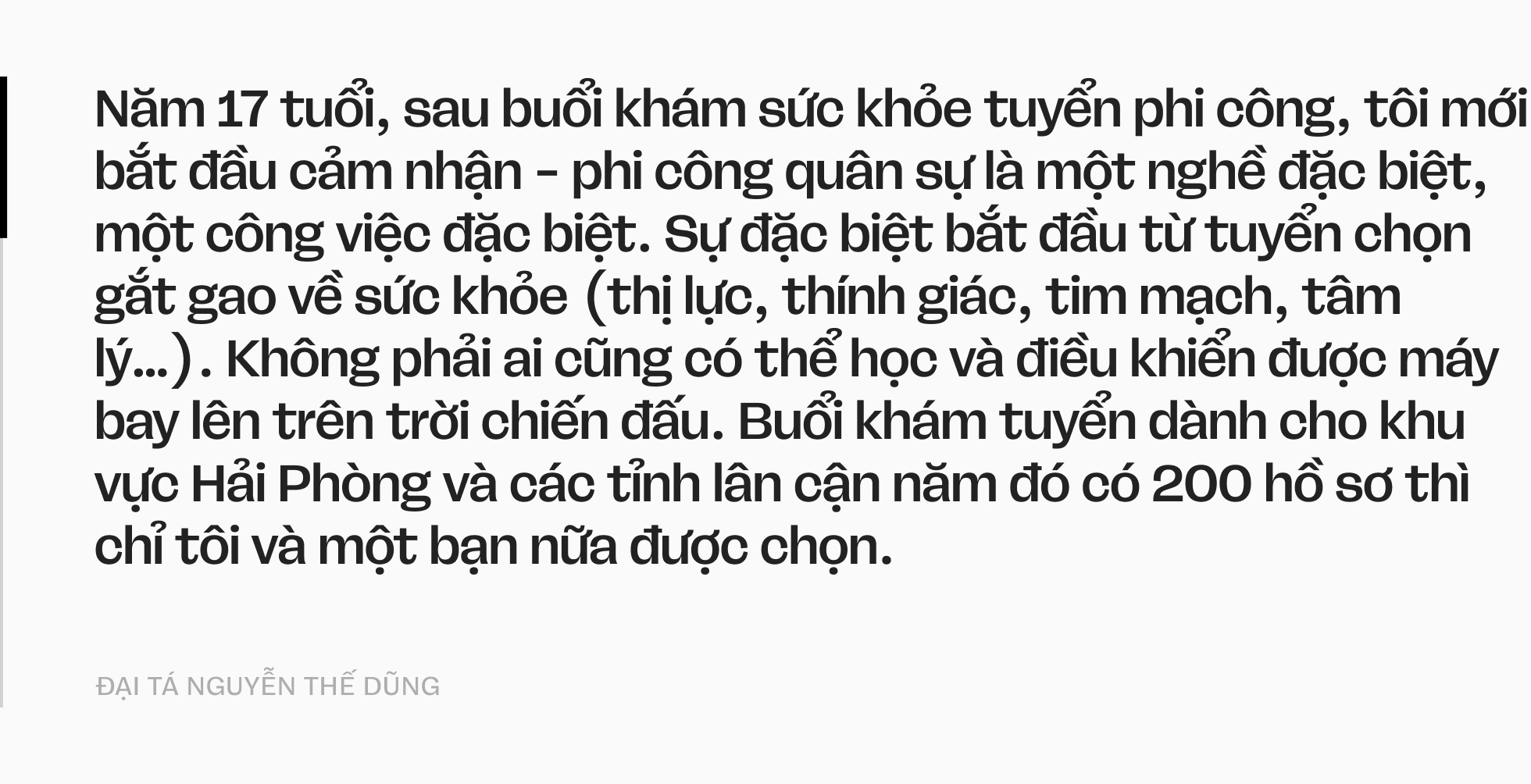 Năm 17 tuổi, sau buổi khám sức khỏe tuyển phi công, tôi mới bắt đầu cảm nhận - phi công quân sự là một nghề đặc biệt, một công việc đặc biệt. Sự đặc biệt bắt đầu từ tuyển chọn gắt gao về sức khỏe (thị lực, thính giác, tim mạch, tâm lý...). Không phải ai cũng có thể học và điều khiển được máy bay lên trên trời chiến đấu. Buổi khám tuyển dành cho khu vực Hải Phòng và các tỉnh lân cận năm đó có 200 hồ sơ thì chỉ tôi và một bạn nữa được chọn.

ĐẠI TÁ NGUYỄN THẾ DŨNG